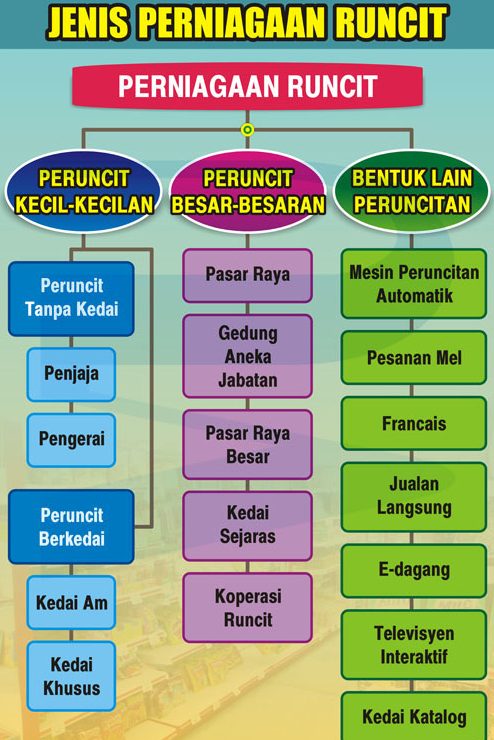 JENIS PERNIAGAAN RUNCIT

PERNIAGAAN RUNCIT

PERUNCIT KECIL-KECILAN

Peruncit Tanpa Kedai

Penjaja

Pengerai

Peruncit Berkedai

Kedai Am

Kedai Khusus

PERUNCIT BESAR-BESARAN

Pasar Raya

Gedung Aneka Jabatan

Pasar Raya Besar

Kedai Sejaras

Koperasi Runcit

BENTUK LAIN PERUNCITAN

Mesin Peruncitan Automatik

Pesanan Mel

Francais

Jualan Langsung

E-dagang

Televisyen Interaktif

Kedai Katalog